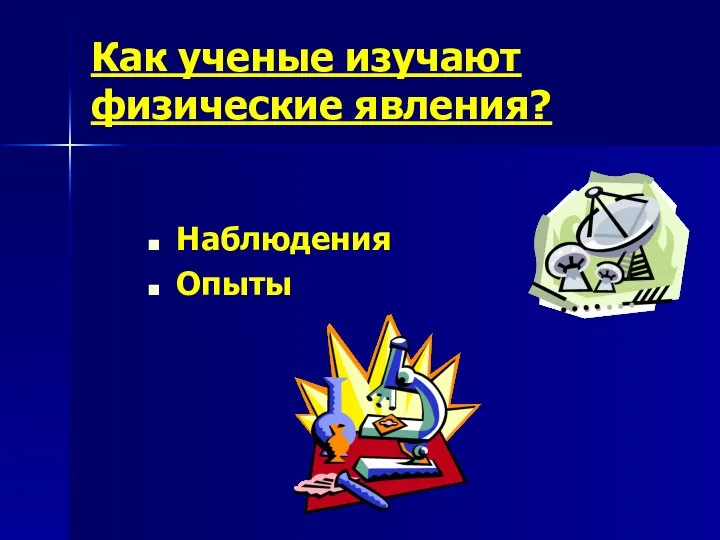 Как ученые изучают физические явления?

Наблюдения
Опыты